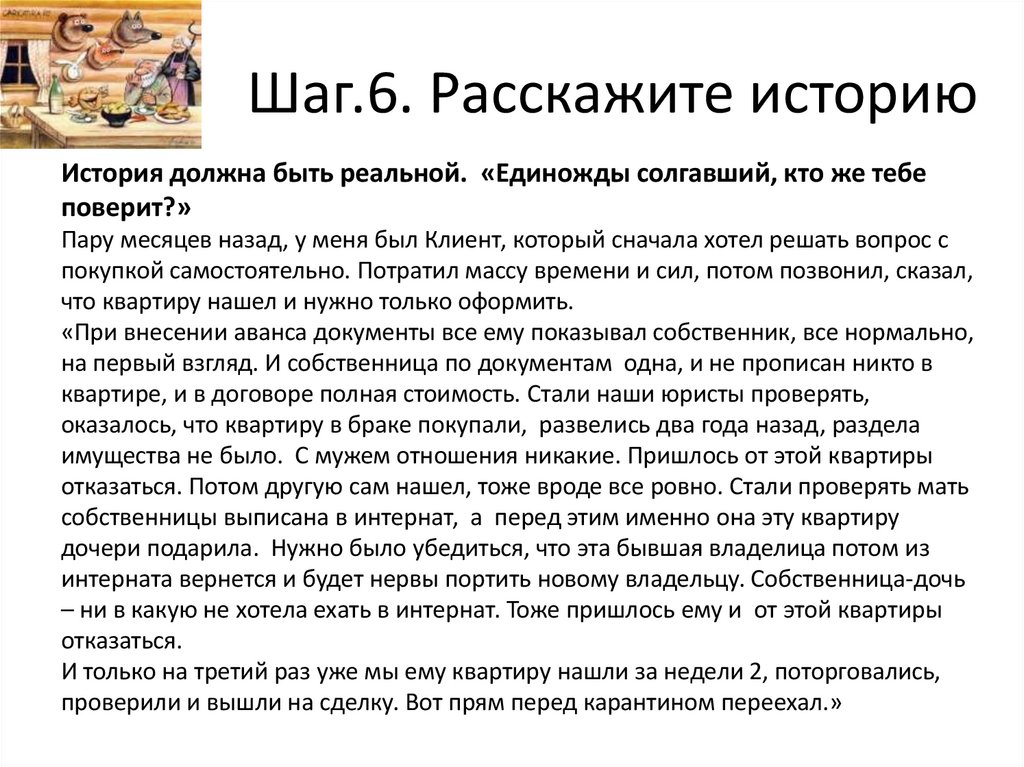 Шаг.6. Расскажите историю

**История должна быть реальной. «Единожды солгавший, кто же тебе поверит?»**
Пару месяцев назад, у меня был Клиент, который сначала хотел решать вопрос с покупкой самостоятельно. Потратил массу времени и сил, потом позвонил, сказал, что квартиру нашел и нужно только оформить.
«При внесении аванса документы все ему показывал собственник, все нормально, на первый взгляд. И собственница по документам одна, и не прописан никто в квартире, и в договоре полная стоимость. Стали наши юристы проверять, оказалось, что квартиру в браке покупали, развелись два года назад, раздела имущества не было. С мужем отношения никакие. Пришлось от этой квартиры отказаться. Потом другую сам нашел, тоже вроде все ровно. Стали проверять мать собственницы выписана в интернат, а перед этим именно она эту квартиру дочери подарила. Нужно было убедиться, что эта бывшая владелица потом из интерната вернется и будет нервы портить новому владельцу. Собственница-дочь – ни в какую не хотела ехать в интернат. Тоже пришлось ему и от этой квартиры отказаться.
И только на третий раз уже мы ему квартиру нашли за недели 2, поторговались, проверили и вышли на сделку. Вот прям перед карантином переехал.»